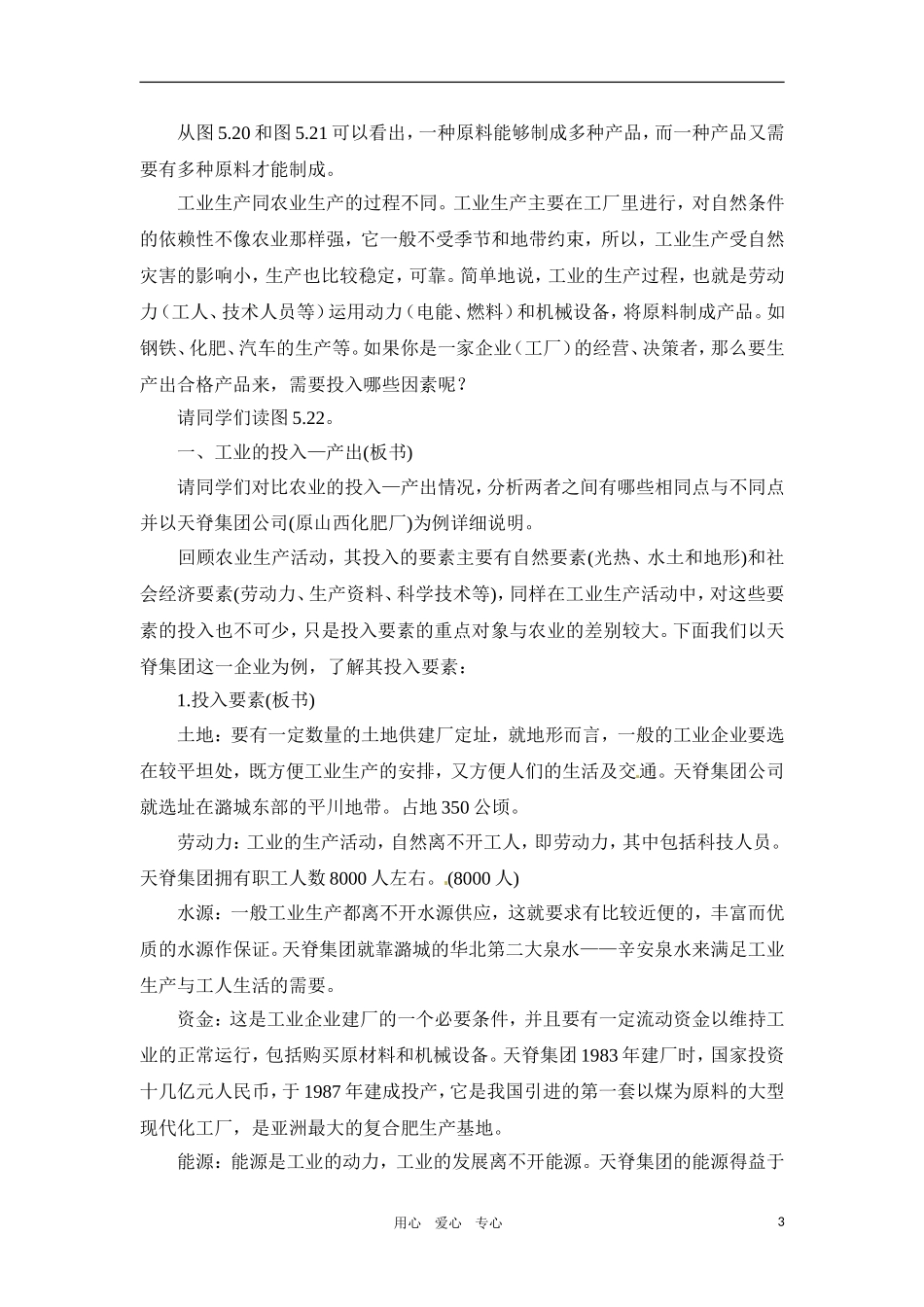 从图 5.20 和图 5.21 可以看出，一种原料能够制成多种产品，而一种产品又需要有多种原料才能制成。

工业生产同农业生产的过程不同。工业生产主要在工厂里进行，对自然条件的依赖性不像农业那样强，它一般不受季节和地带约束，所以，工业生产受自然灾害的影响小，生产也比较稳定，可靠。简单地说，工业的生产过程，也就是劳动力（工人、技术人员等）运用动力（电能、燃料）和机械设备，将原料制成产品。如钢铁、化肥、汽车的生产等。如果你是一家企业（工厂）的经营、决策者，那么要生产出合格产品来，需要投入哪些因素呢？

请同学们读图 5.22。

一、工业的投入—产出(板书)

请同学们对比农业的投入—产出情况，分析两者之间有哪些相同点与不同点并以天脊集团公司(原山西化肥厂)为例详细说明。

回顾农业生产活动，其投入的要素主要有自然要素(光热、水土和地形)和社会经济要素(劳动力、生产资料、科学技术等)，同样在工业生产活动中，对这些要素的投入也不可少，只是投入要素的重点对象与农业的差别较大。下面我们以天脊集团这一企业为例，了解其投入要素：

1.投入要素(板书)

土地：要有一定数量的土地供建厂定址，就地形而言，一般的工业企业要选在较平坦处，既方便工业生产的安排，又方便人们的生活及交通。天脊集团公司就选址在潞城东部的平川地带。占地 350 公顷。

劳动力：工业的生产活动，自然离不开工人，即劳动力，其中包括科技人员。天脊集团拥有职工人数 8000 人左右。(8000 人)

水源：一般工业生产都离不开水源供应，这就要求有比较近便的，丰富而优质的水源作保证。天脊集团就靠潞城的华北第二大泉水——辛安泉水来满足工业生产与工人生活的需要。

资金：这是工业企业建厂的一个必要条件，并且要有一定流动资金以维持工业的正常运行，包括购买原材料和机械设备。天脊集团 1983 年建厂时，国家投资十几亿元人民币，于 1987 年建成投产，它是我国引进的第一套以煤为原料的大型现代化工厂，是亚洲最大的复合肥生产基地。

能源：能源是工业的动力，工业的发展离不开能源。天脊集团的能源得益于

用心 爱心 专心

3